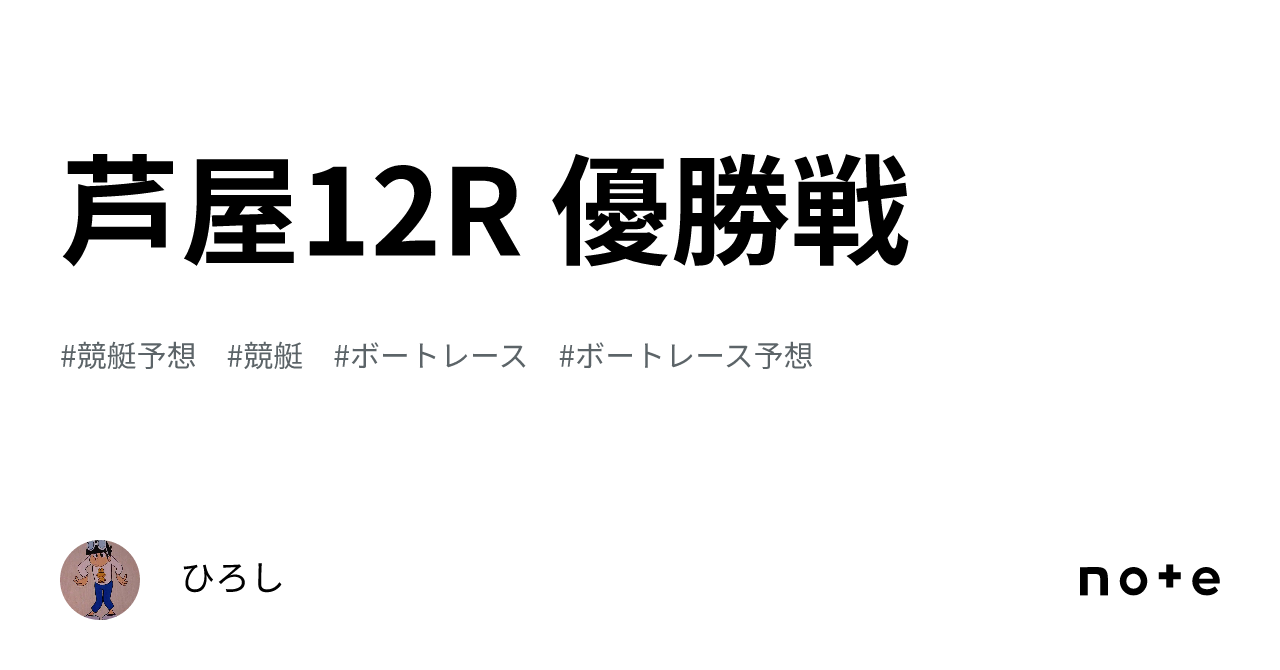 芦屋12R 優勝戦

#競艇予想　#競艇　#ボートレース　#ボートレース予想

ひろし

note